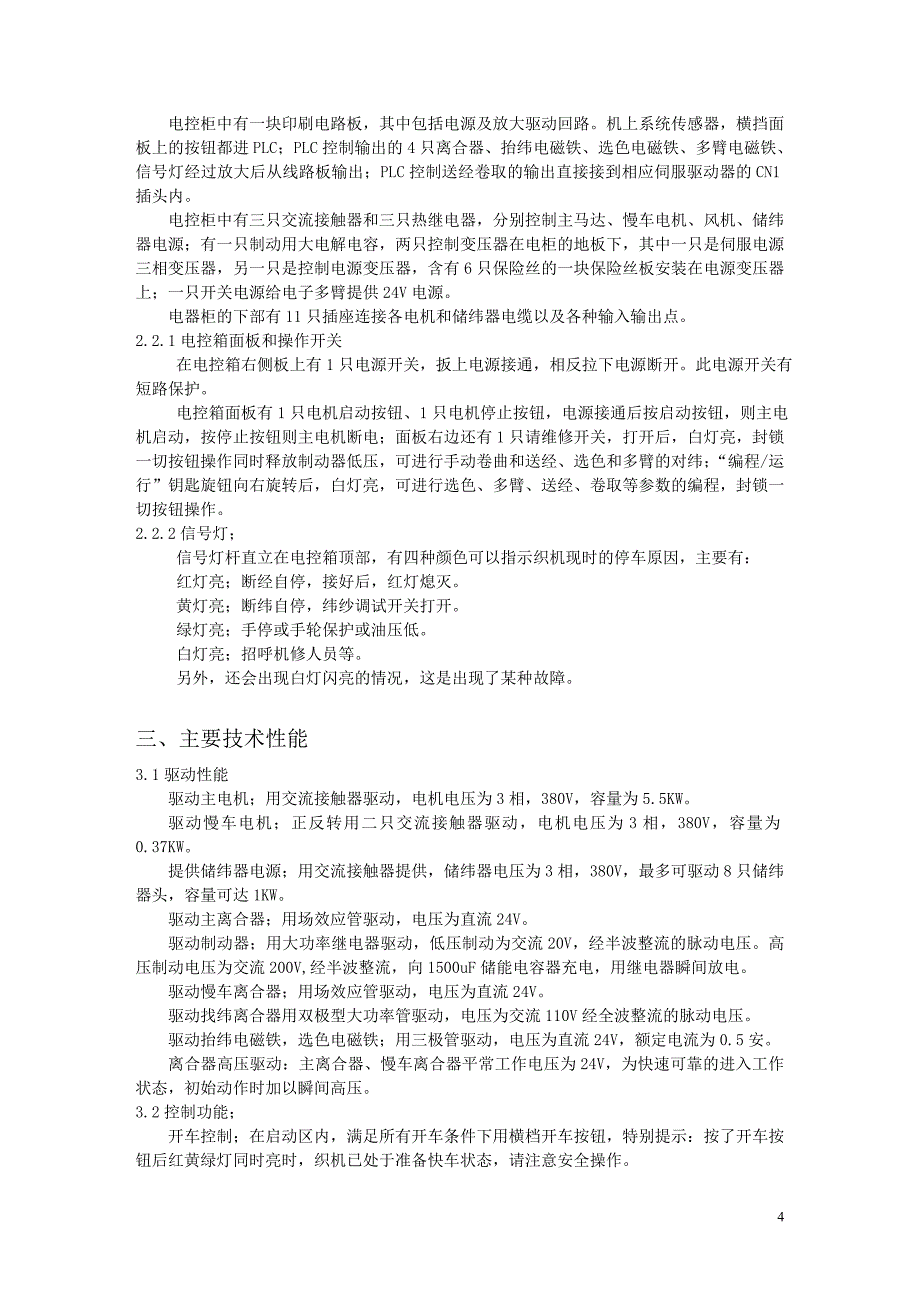 电控柜中有一块印刷电路板，其中包括电源及放大驱动回路。机上系统传感器，横挡面板上的按钮都进 PLC；PLC 控制输出的 4 只离合器、抬纬电磁铁、选色电磁铁、多臂电磁铁、信号灯经过放大后从线路板输出；PLC 控制送经卷取的输出直接接到相应伺服驱动器的 CN1 插头内。

电控柜中有三只交流接触器和三只热继电器，分别控制主马达、慢车电机、风机、储纬器电源；有一只制动用大电解电容，两只控制变压器在电柜的地板下，其中一只是伺服电源三相变压器，另一只是控制电源变压器，含有 6 只保险丝的一块保险丝板安装在电源变压器上；一只开关电源给电子多臂提供 24V 电源。

电器柜的下部有 11 只插座连接各电机和储纬器电缆以及各种输入输出点。

2.2.1 电控箱面板和操作开关

在电控箱右侧板上有 1 只电源开关，扳上电源接通，相反拉下电源断开。此电源开关有短路保护。

电控箱面板有 1 只电机启动按钮、1 只电机停止按钮，电源接通后按启动按钮，则主电机启动，按停止按钮则主电机断电；面板右边还有 1 只请维修开关，打开后，白灯亮，封锁一切按钮操作同时释放制动器低压，可进行手动卷曲和送经、选色和多臂的对纬；“编程/运行”钥匙旋钮向右旋转后，白灯亮，可进行选色、多臂、送经、卷取等参数的编程，封锁一切按钮操作。

2.2.2 信号灯；

信号灯杆直立在电控箱顶部，有四种颜色可以指示织机现时的停车原因，主要有：

红灯亮；断经自停，接好后，红灯熄灭。

黄灯亮；断纬自停，纬纱调试开关打开。

绿灯亮；手停或手轮保护或油压低。

白灯亮；招呼机修人员等。

另外，还会出现白灯闪亮的情况，这是出现了某种故障。

三、主要技术性能

3.1 驱动性能

驱动主电机；用交流接触器驱动，电机电压为 3 相，380V，容量为 5.5KW。

驱动慢车电机；正反转用二只交流接触器驱动，电机电压为 3 相，380V，容量为 0.37KW。

提供储纬器电源；用交流接触器提供，储纬器电压为 3 相，380V，最多可驱动 8 只储纬器头，容量可达 1KW。

驱动主离合器；用场效应管驱动，电压为直流 24V。

驱动制动器；用大功率继电器驱动，低压制动为交流 20V，经半波整流的脉动电压。高压制动电压为交流 200V,经半波整流，向 1500uF 储能电容器充电，用继电器瞬间放电。

驱动慢车离合器；用场效应管驱动，电压为直流 24V。

驱动找纬离合器用双极型大功率管驱动，电压为交流 110V 经全波整流的脉动电压。

驱动抬纬电磁铁，选色电磁铁；用三极管驱动，电压为直流 24V，额定电流为 0.5 安。

离合器高压驱动：主离合器、慢车离合器平常工作电压为 24V，为快速可靠的进入工作状态，初始动作时加以瞬间高压。

3.2 控制功能；

开车控制；在启动区内，满足所有开车条件下用横档开车按钮，特别提示：按了开车按钮后红黄绿灯同时亮时，织机已处于准备快车状态，请注意安全操作。

4